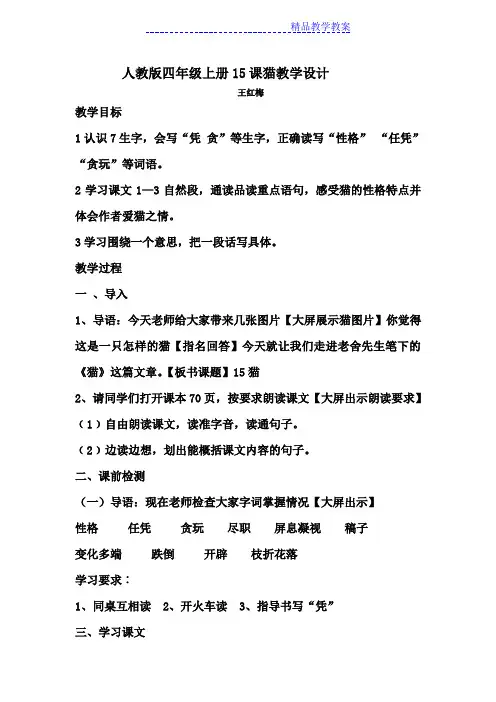 精品教学教案

人教版四年级上册 15 课猫教学设计

王红梅

教学目标

1 认识 7 生字，会写“凭 贪”等生字，正确读写“性格” “任凭” “贪玩”等词语。

2 学习课文 1—3 自然段，通读品读重点语句，感受猫的性格特点并体会作者爱猫之情。

3 学习围绕一个意思，把一段话写具体。

教学过程

一 、导入

1、导语：今天老师给大家带来几张图片【大屏展示猫图片】你觉得这是一只怎样的猫【指名回答】今天就让我们走进老舍先生笔下的《猫》这篇文章。【板书课题】15 猫

2、请同学们打开课本 70 页，按要求朗读课文【大屏出示朗读要求】

（1）自由朗读课文，读准字音，读通句子。

（2）边读边想，划出能概括课文内容的句子。

二、课前检测

（一）导语：现在老师检查大家字词掌握情况【大屏出示】

性格 任凭 贪玩 尽职 屏息凝视 稿子

变化多端 跌倒 开辟 枝折花落

学习要求：

1、同桌互相读 2、开火车读 3、指导书写“凭”

三、学习课文